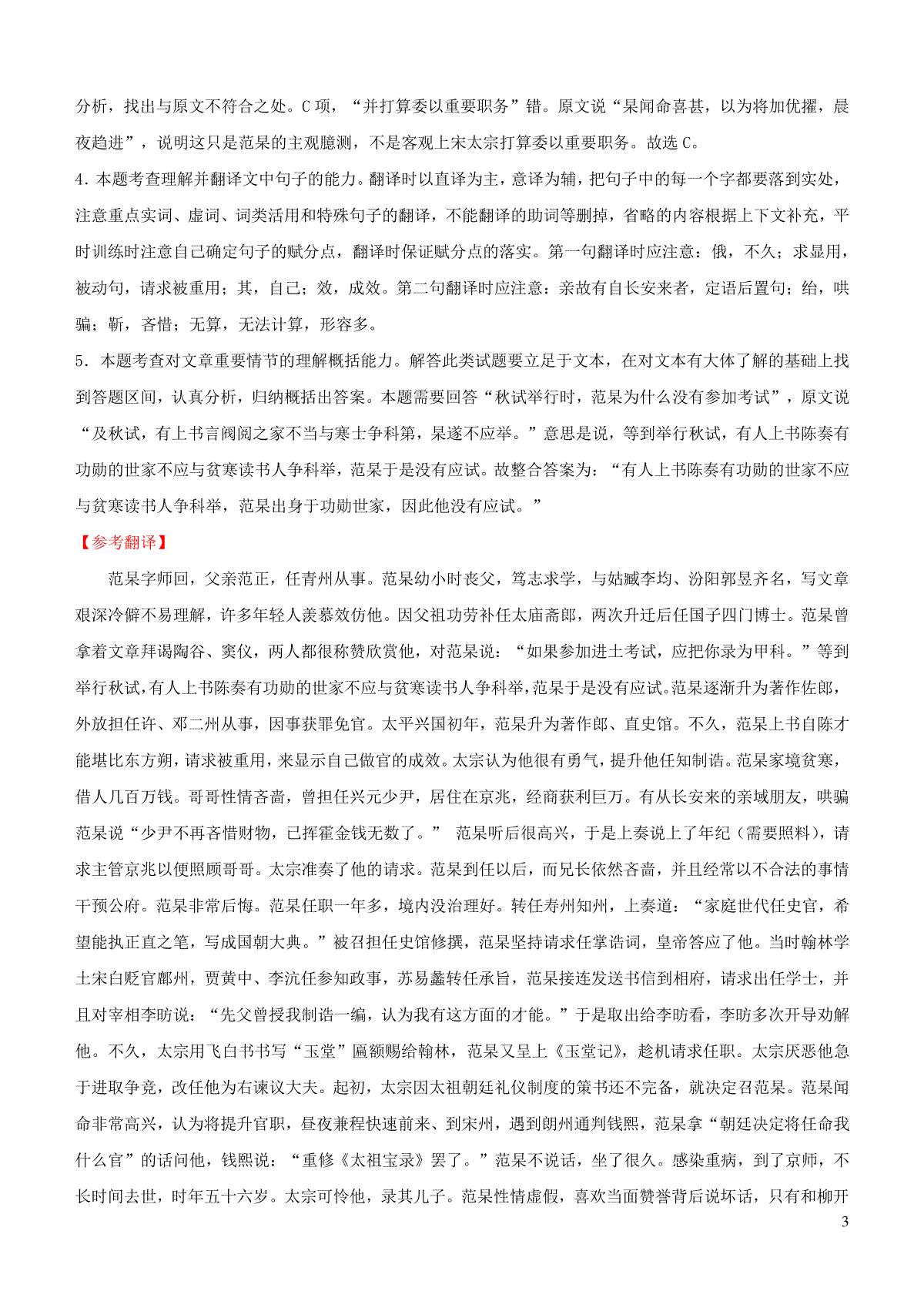 分析，找出与原文不符合之处。C 项，“并打算委以重要职务”错。原文说“杲闻命喜甚，以为将加优擢，晨夜趋进”，说明这只是范杲的主观臆测，不是客观上宋太宗打算委以重要职务。故选 C。

4. 本题考查理解并翻译文中句子的能力。翻译时以直译为主，意译为辅，把句子中的每一个字都要落到实处，注意重点实词、虚词、词类活用和特殊句子的翻译，不能翻译的助词等删掉，省略的内容根据上下文补充，平时训练时注意自己确定句子的赋分点，翻译时保证赋分点的落实。第一句翻译时应注意：俄，不久；求显用，被动句，请求被重用；其，自己；效，成效。第二句翻译时应注意：亲故有自长安来者，定语后置句；绐，哄骗；靳，吝惜；无算，无法计算，形容多。

5. 本题考查对文章重要情节的理解概括能力。解答此类试题要立足于文本，在对文本有大体了解的基础上找到答题区间，认真分析，归纳概括出答案。本题需要回答“秋试举行时，范杲为什么没有参加考试”，原文说“及秋试，有上书言阀阅之家不当与寒士争科第，杲遂不应举。”意思是说，等到举行秋试，有人上书陈奏有功勋的世家不应与贫寒读书人争科举，范杲于是没有应试。故整合答案为：“有人上书陈奏有功勋的世家不应与贫寒读书人争科举，范杲出身于功勋世家，因此他没有应试。”

【参考翻译】

范杲字师回，父亲范正，任青州从事。范杲幼小时丧父，笃志求学，与姑臧李均、汾阳郭昱齐名，写文章艰深冷僻不易理解，许多年轻人羡慕效仿他。因父祖功劳补任太庙斋郎，两次升迁后任国子四门博士。范杲曾拿着文章拜谒陶谷、窦仪，两人都很称赞欣赏他，对范杲说：“如果参加进士考试，应把你录为甲科。”等到举行秋试，有人上书陈奏有功勋的世家不应与贫寒读书人争科举，范杲于是没有应试。范杲逐渐升为著作佐郎，外放担任许、邓二州从事，因事获罪免官。太平兴国初年，范杲升为著作郎、直史馆。不久，范杲上书自陈才能堪比东方朔，请求被重用，来显示自己做官的成效。太宗认为他很有勇气，提升他任知制诰。范杲家境贫寒，借人几百万钱。哥哥性情吝啬，曾担任兴元少尹，居住在京兆，经商获利巨万。有从长安来的亲域朋友，哄骗范杲说“少尹不再吝惜财物，已挥霍金钱无数了。” 范杲听后很高兴，于是上奏说上了年纪（需要照料），请求主管京兆以便照顾哥哥。太宗准奏了他的请求。范杲到任以后，而兄长依然吝啬，并且经常以不合法的事情干预公府。范杲非常后悔。范杲任职一年多，境内没治理好。转任寿州知州，上奏道：“家庭世代任史官，希望能执正直之笔，写成国朝大典。”被召担任史馆修撰，范杲坚持请求任掌诰词，皇帝答应了他。当时翰林学士宋白贬官鄜州，贾黄中、李沆任参知政事，苏易蠡转任承旨，范杲接连发送书信到相府，请求出任学士，并且对宰相李昉说：“先父曾授我制诰一编，认为我有这方面的才能。”于是取出给李昉看，李昉多次开导劝解他。不久，太宗用飞白书书写“玉堂”匾额赐给翰林，范杲又呈上《玉堂记》，趁机请求任职。太宗厌恶他急于进取争竞，改任他为右谏议大夫。起初，太宗因太祖朝廷礼仪制度的策书还不完备，就决定召范杲。范杲闻命非常高兴，认为将提升官职，昼夜兼程快速前来、到宋州，遇到朗州通判钱熙，范杲拿“朝廷决定将任命我什么官”的话问他，钱熙说：“重修《太祖宝录》罢了。”范杲不说话，坐了很久。感染重病，到了京师，不长时间去世，时年五十六岁。太宗可怜他，录其儿子。范杲性情虚假，喜欢当面赞誉背后说坏话，只有和柳开

3